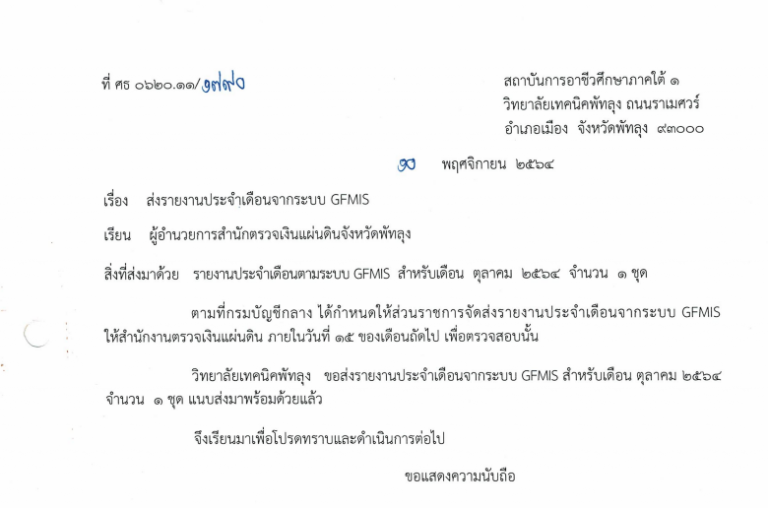 ที่ ศธ ๐๖๒๐.๑๑/๑๗๙๐

สถาบันการอาชีวศึกษาภาคใต้ ๑
วิทยาลัยเทคนิคพัทลุง ถนนราเมศวร์
อำเภอเมือง จังหวัดพัทลุง ๙๓๐๐๐

๑๐ พฤศจิกายน ๒๕๖๔

เรื่อง ส่งรายงานประจำเดือนจากระบบ GFMIS

เรียน ผู้อำนวยการสำนักตรวจเงินแผ่นดินจังหวัดพัทลุง

สิ่งที่ส่งมาด้วย รายงานประจำเดือนตามระบบ GFMIS สำหรับเดือน ตุลาคม ๒๕๖๔ จำนวน ๑ ชุด

ตามที่กรมบัญชีกลาง ได้กำหนดให้ส่วนราชการจัดส่งรายงานประจำเดือนจากระบบ GFMIS ให้สำนักงานตรวจเงินแผ่นดิน ภายในวันที่ ๑๕ ของเดือนถัดไป เพื่อตรวจสอบนั้น

วิทยาลัยเทคนิคพัทลุง ขอส่งรายงานประจำเดือนจากระบบ GFMIS สำหรับเดือน ตุลาคม ๒๕๖๔ จำนวน ๑ ชุด แนบส่งมาพร้อมด้วยแล้ว

จึงเรียนมาเพื่อโปรดทราบและดำเนินการต่อไป

ขอแสดงความนับถือ